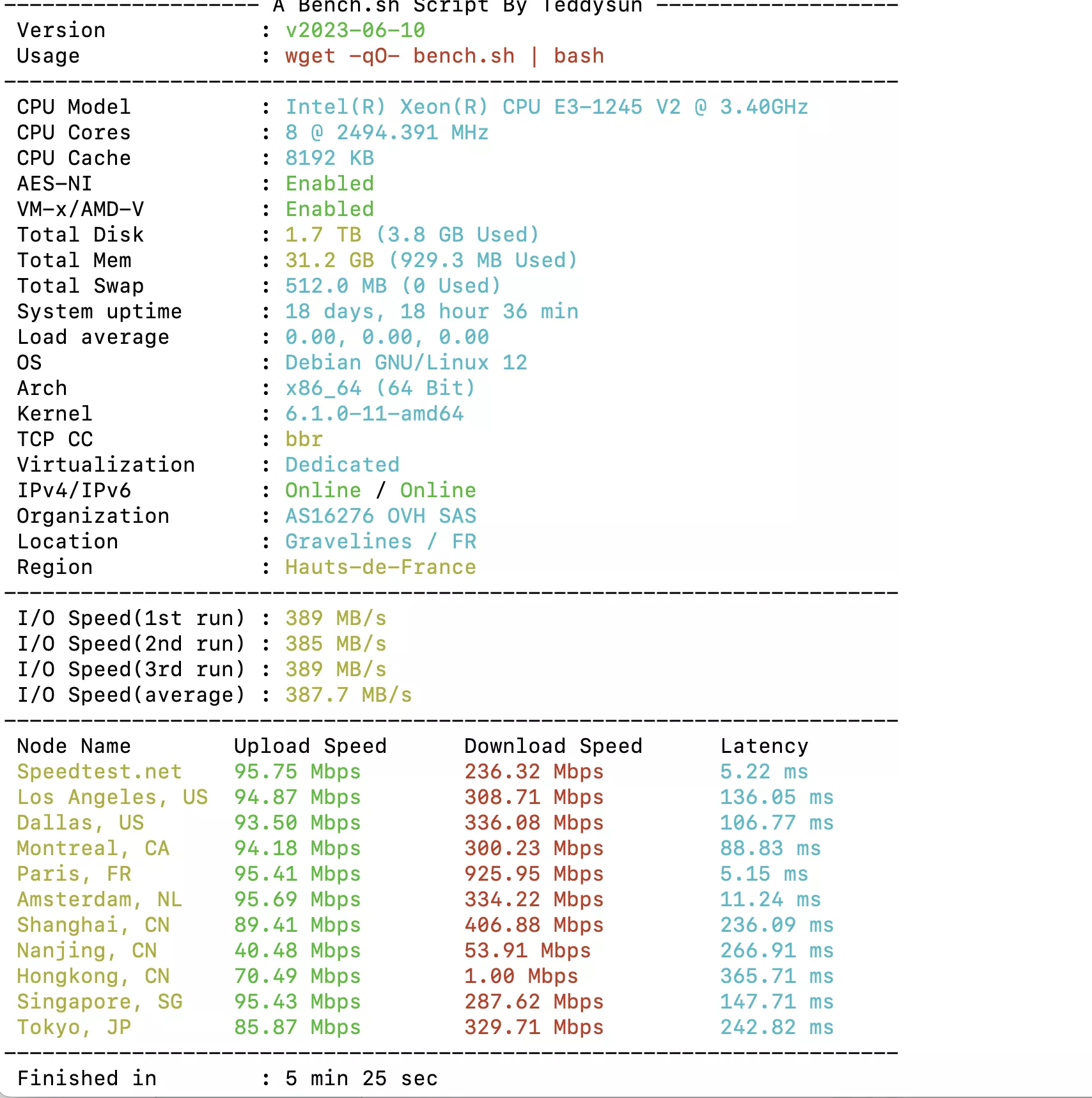 -------------------- A Bench.sh Script By Teddysun -------------------
Version : v2023-06-10
Usage : wget -qO- bench.sh | bash
----------------------------------------------------------------------
CPU Model : Intel(R) Xeon(R) CPU E3-1245 V2 @ 3.40GHz
CPU Cores : 8 @ 2494.391 MHz
CPU Cache : 8192 KB
AES-NI : Enabled
VM-x/AMD-V : Enabled
Total Disk : 1.7 TB (3.8 GB Used)
Total Mem : 31.2 GB (929.3 MB Used)
Total Swap : 512.0 MB (0 Used)
System uptime : 18 days, 18 hour 36 min
Load average : 0.00, 0.00, 0.00
OS : Debian GNU/Linux 12
Arch : x86_64 (64 Bit)
Kernel : 6.1.0-11-amd64
TCP CC : bbr
Virtualization : Dedicated
IPv4/IPv6 : Online / Online
Organization : AS16276 OVH SAS
Location : Gravelines / FR
Region : Hauts-de-France
----------------------------------------------------------------------
I/O Speed(1st run) : 389 MB/s
I/O Speed(2nd run) : 385 MB/s
I/O Speed(3rd run) : 389 MB/s
I/O Speed(average) : 387.7 MB/s
----------------------------------------------------------------------

| Node Name | Upload Speed | Download Speed | Latency |
|---|---|---|---|
| Speedtest.net | 95.75 Mbps | 236.32 Mbps | 5.22 ms |
| Los Angeles, US | 94.87 Mbps | 308.71 Mbps | 136.05 ms |
| Dallas, US | 93.50 Mbps | 336.08 Mbps | 106.77 ms |
| Montreal, CA | 94.18 Mbps | 300.23 Mbps | 88.83 ms |
| Paris, FR | 95.41 Mbps | 925.95 Mbps | 5.15 ms |
| Amsterdam, NL | 95.69 Mbps | 334.22 Mbps | 11.24 ms |
| Shanghai, CN | 89.41 Mbps | 406.88 Mbps | 236.09 ms |
| Nanjing, CN | 40.48 Mbps | 53.91 Mbps | 266.91 ms |
| Hongkong, CN | 70.49 Mbps | 1.00 Mbps | 365.71 ms |
| Singapore, SG | 95.43 Mbps | 287.62 Mbps | 147.71 ms |
| Tokyo, JP | 85.87 Mbps | 329.71 Mbps | 242.82 ms |

----------------------------------------------------------------------
Finished in : 5 min 25 sec